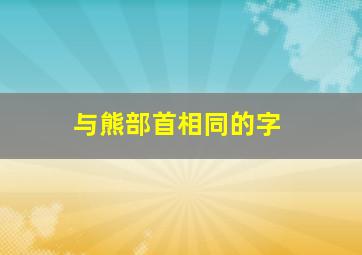 与熊部首相同的字